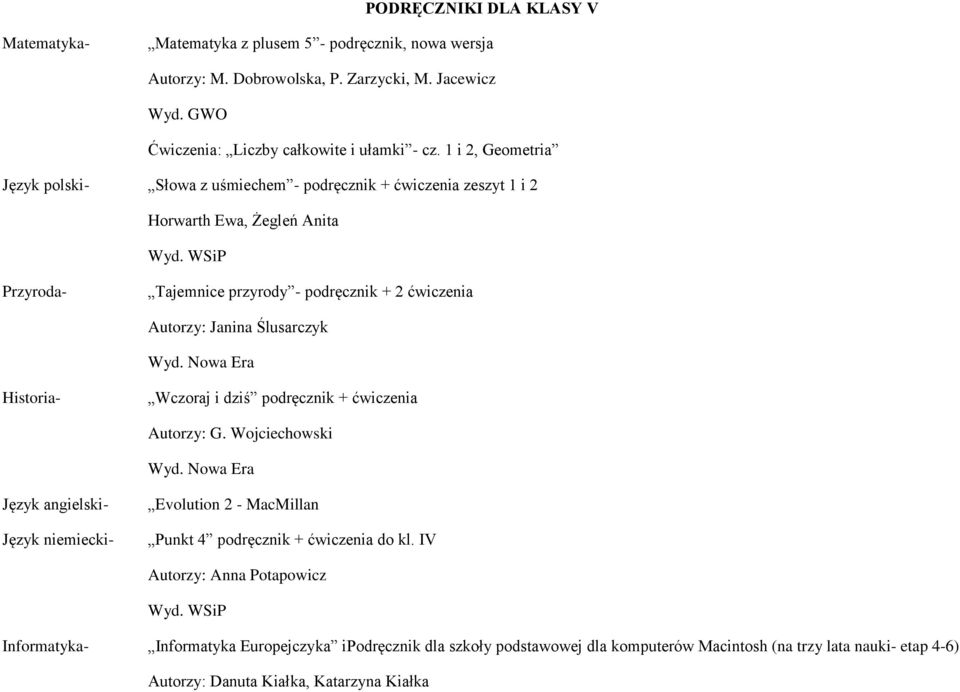 PODRĘCZNIKI DLA KLASY V

Matematyka- „Matematyka z plusem 5”- podręcznik, nowa wersja
Autorzy: M. Dobrowolska, P. Zarzycki, M. Jacewicz
Wyd. GWO
Ćwiczenia: „Liczby całkowite i ułamki”- cz. 1 i 2, Geometria”

Język polski- „Słowa z uśmiechem”- podręcznik + ćwiczenia zeszyt 1 i 2
Horwarth Ewa, Żegleń Anita
Wyd. WSiP

Przyroda- „Tajemnice przyrody”- podręcznik + 2 ćwiczenia
Autorzy: Janina Ślusarczyk
Wyd. Nowa Era

Historia- „Wczoraj i dziś” podręcznik + ćwiczenia
Autorzy: G. Wojciechowski
Wyd. Nowa Era

Język angielski- „Evolution 2 - MacMillan

Język niemiecki- „Punkt 4” podręcznik + ćwiczenia do kl. IV
Autorzy: Anna Potapowicz
Wyd. WSiP

Informatyka- „Informatyka Europejczyka” iPodręcznik dla szkoły podstawowej dla komputerów Macintosh (na trzy lata nauki- etap 4-6)
Autorzy: Danuta Kiałka, Katarzyna Kiałka